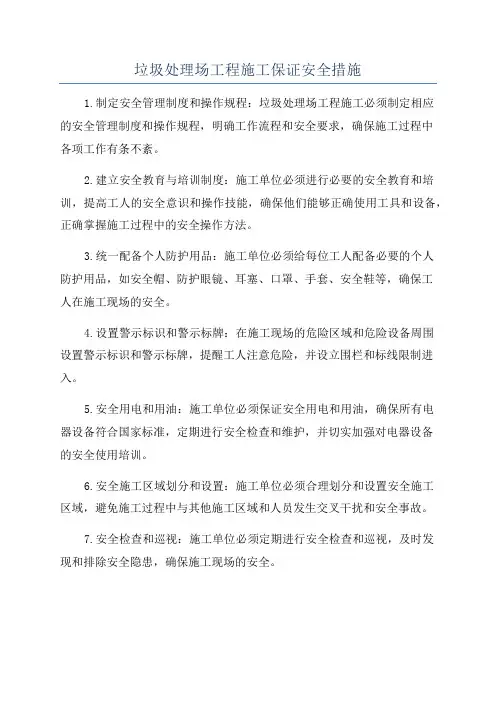 垃圾处理场工程施工保证安全措施

1.制定安全管理制度和操作规程：垃圾处理场工程施工必须制定相应的安全管理制度和操作规程，明确工作流程和安全要求，确保施工过程中各项工作有条不紊。

2.建立安全教育与培训制度：施工单位必须进行必要的安全教育和培训，提高工人的安全意识和操作技能，确保他们能够正确使用工具和设备，正确掌握施工过程中的安全操作方法。

3.统一配备个人防护用品：施工单位必须给每位工人配备必要的个人防护用品，如安全帽、防护眼镜、耳塞、口罩、手套、安全鞋等，确保工人在施工现场的安全。

4.设置警示标识和警示标牌：在施工现场的危险区域和危险设备周围设置警示标识和警示标牌，提醒工人注意危险，并设立围栏和标线限制进入。

5.安全用电和用油：施工单位必须保证安全用电和用油，确保所有电器设备符合国家标准，定期进行安全检查和维护，并切实加强对电器设备的安全使用培训。

6.安全施工区域划分和设置：施工单位必须合理划分和设置安全施工区域，避免施工过程中与其他施工区域和人员发生交叉干扰和安全事故。

7.安全检查和巡视：施工单位必须定期进行安全检查和巡视，及时发现和排除安全隐患，确保施工现场的安全。